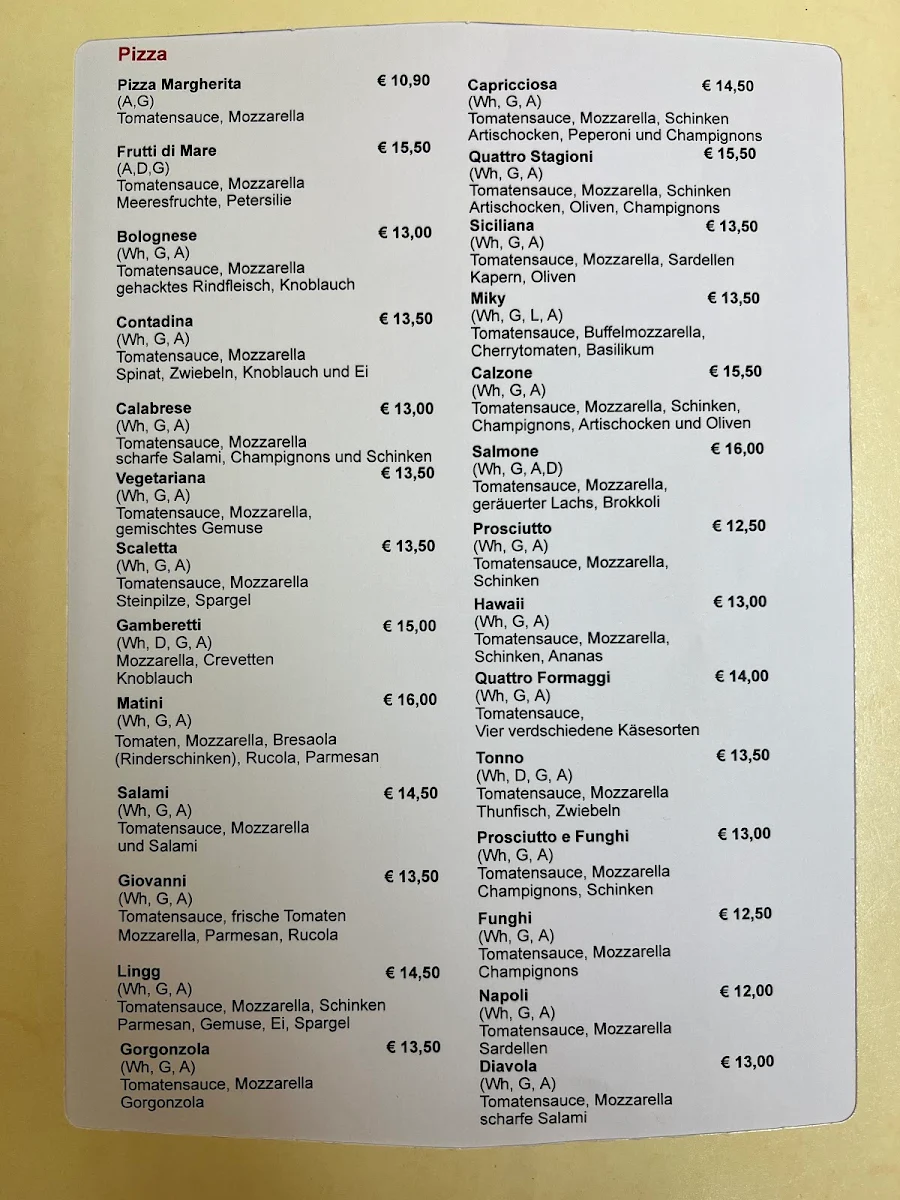 Pizza

Pizza Margherita € 10,90
(A,G)
Tomatensauce, Mozzarella

Frutti di Mare € 15,50
(A,D,G)
Tomatensauce, Mozzarella
Meeresfruchte, Petersilie

Bolognese € 13,00
(Wh, G, A)
Tomatensauce, Mozzarella
gehacktes Rindfleisch, Knoblauch

Contadina € 13,50
(Wh, G, A)
Tomatensauce, Mozzarella
Spinat, Zwiebeln, Knoblauch und Ei

Calabrese € 13,00
(Wh, G, A)
Tomatensauce, Mozzarella
scharfe Salami, Champignons und Schinken

Vegetariana € 13,50
(Wh, G, A)
Tomatensauce, Mozzarella,
gemischtes Gemuse

Scaletta € 13,50
(Wh, G, A)
Tomatensauce, Mozzarella
Steinpilze, Spargel

Gamberetti € 15,00
(Wh, D, G, A)
Mozzarella, Crevetten
Knoblauch

Matini € 16,00
(Wh, G, A)
Tomaten, Mozzarella, Bresaola
(Rinderschinken), Rucola, Parmesan

Salami € 14,50
(Wh, G, A)
Tomatensauce, Mozzarella
und Salami

Giovanni € 13,50
(Wh, G, A)
Tomatensauce, frische Tomaten
Mozzarella, Parmesan, Rucola

Lingg € 14,50
(Wh, G, A)
Tomatensauce, Mozzarella, Schinken
Parmesan, Gemuse, Ei, Spargel

Gorgonzola € 13,50
(Wh, G, A)
Tomatensauce, Mozzarella
Gorgonzola

Capricciosa € 14,50
(Wh, G, A)
Tomatensauce, Mozzarella, Schinken
Artischocken, Peperoni und Champignons

Quattro Stagioni € 15,50
(Wh, G, A)
Tomatensauce, Mozzarella, Schinken
Artischocken, Oliven, Champignons

Siciliana € 13,50
(Wh, G, A)
Tomatensauce, Mozzarella, Sardellen
Kapern, Oliven

Miky € 13,50
(Wh, G, L, A)
Tomatensauce, Buffelmozzarella,
Cherrytomaten, Basilikum

Calzone € 15,50
(Wh, G, A)
Tomatensauce, Mozzarella, Schinken,
Champignons, Artischocken und Oliven

Salmone € 16,00
(Wh, G, A,D)
Tomatensauce, Mozzarella,
geräuerter Lachs, Brokkoli

Prosciutto € 12,50
(Wh, G, A)
Tomatensauce, Mozzarella,
Schinken

Hawaii € 13,00
(Wh, G, A)
Tomatensauce, Mozzarella,
Schinken, Ananas

Quattro Formaggi € 14,00
(Wh, G, A)
Tomatensauce,
Vier verdschiedene Käsesorten

Tonno € 13,50
(Wh, D, G, A)
Tomatensauce, Mozzarella
Thunfisch, Zwiebeln

Prosciutto e Funghi € 13,00
(Wh, G, A)
Tomatensauce, Mozzarella
Champignons, Schinken

Funghi € 12,50
(Wh, G, A)
Tomatensauce, Mozzarella
Champignons

Napoli € 12,00
(Wh, G, A)
Tomatensauce, Mozzarella
Sardellen

Diavola € 13,00
(Wh, G, A)
Tomatensauce, Mozzarella
scharfe Salami